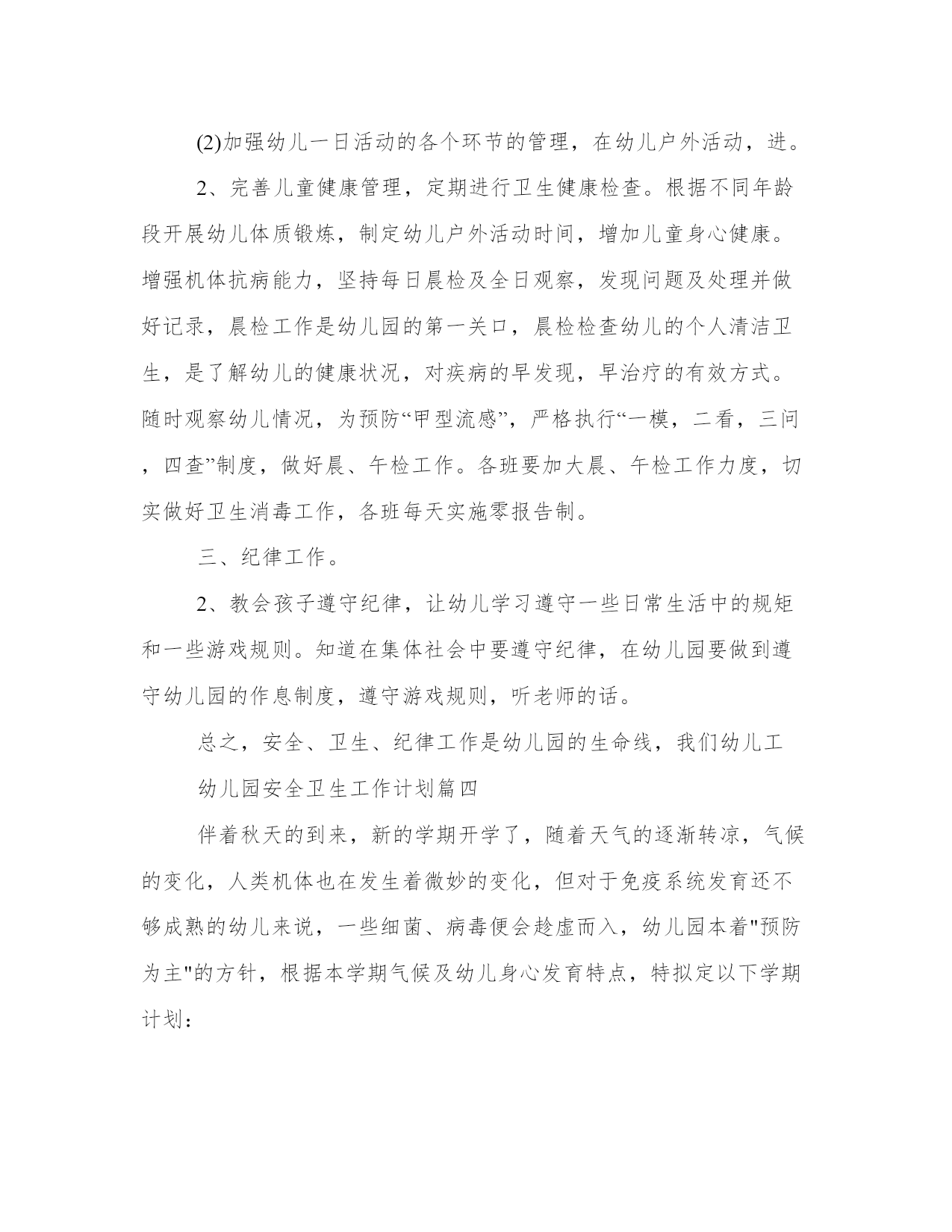 (2)加强幼儿一日活动的各个环节的管理，在幼儿户外活动，进。

2、完善儿童健康管理，定期进行卫生健康检查。根据不同年龄段开展幼儿体质锻炼，制定幼儿户外活动时间，增加儿童身心健康。增强机体抗病能力，坚持每日晨检及全日观察，发现问题及处理并做好记录，晨检工作是幼儿园的第一关口，晨检检查幼儿的个人清洁卫生，是了解幼儿的健康状况，对疾病的早发现，早治疗的有效方式。随时观察幼儿情况，为预防“甲型流感”，严格执行“一模，二看，三问，四查”制度，做好晨、午检工作。各班要加大晨、午检工作力度，切实做好卫生消毒工作，各班每天实施零报告制。

三、纪律工作。

2、教会孩子遵守纪律，让幼儿学习遵守一些日常生活中的规矩和一些游戏规则。知道在集体社会中要遵守纪律，在幼儿园要做到遵守幼儿园的作息制度，遵守游戏规则，听老师的话。

总之，安全、卫生、纪律工作是幼儿园的生命线，我们幼儿工

幼儿园安全卫生工作计划篇四

伴着秋天的到来，新的学期开学了，随着天气的逐渐转凉，气候的变化，人类机体也在发生着微妙的变化，但对于免疫系统发育还不够成熟的幼儿来说，一些细菌、病毒便会趁虚而入，幼儿园本着"预防为主"的方针，根据本学期气候及幼儿身心发育特点，特拟定以下学期计划：